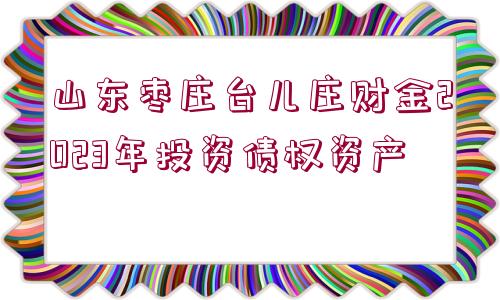 山东枣庄台儿庄财金2023年投资债权资产